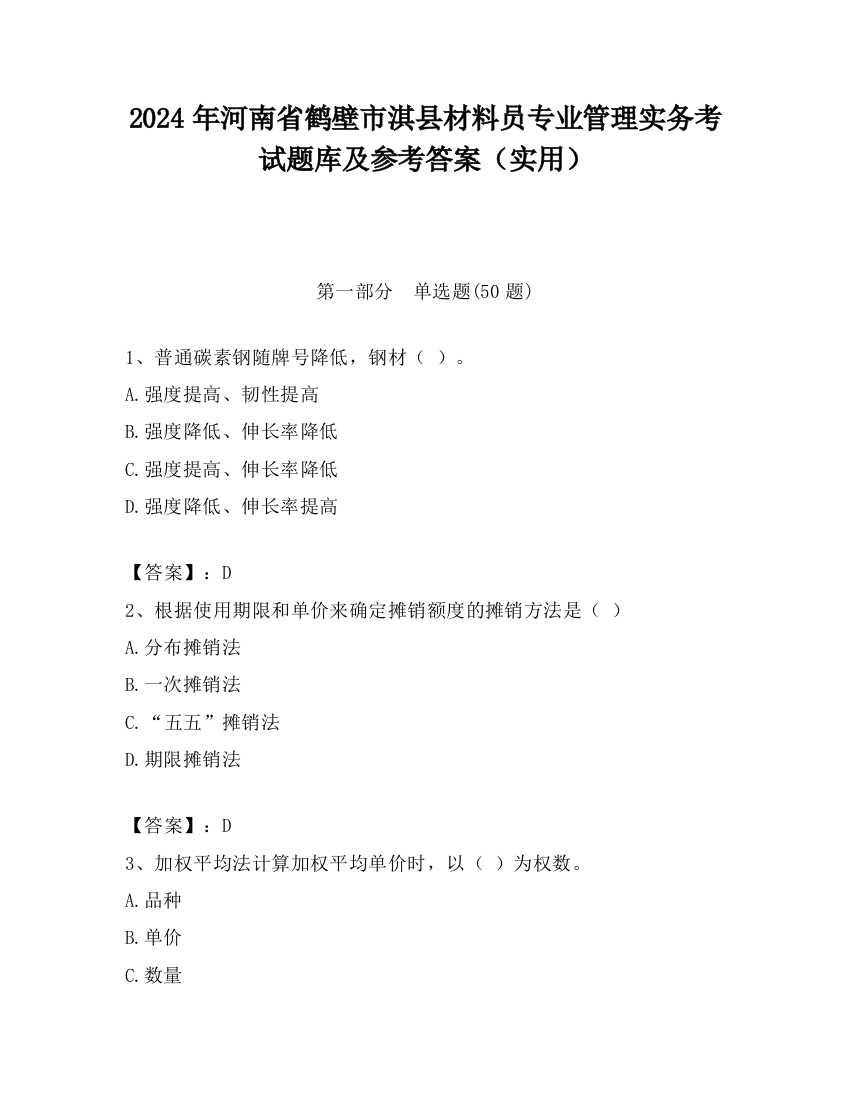 2024 年河南省鹤壁市淇县材料员专业管理实务考试题库及参考答案（实用）

第一部分　单选题(50 题)

1、普通碳素钢随牌号降低，钢材（ ）。
A.强度提高、韧性提高
B.强度降低、伸长率降低
C.强度提高、伸长率降低
D.强度降低、伸长率提高

【答案】：D
2、根据使用期限和单价来确定摊销额度的摊销方法是（ ）
A.分布摊销法
B.一次摊销法
C.“五五”摊销法
D.期限摊销法

【答案】：D
3、加权平均法计算加权平均单价时，以（ ）为权数。
A.品种
B.单价
C.数量